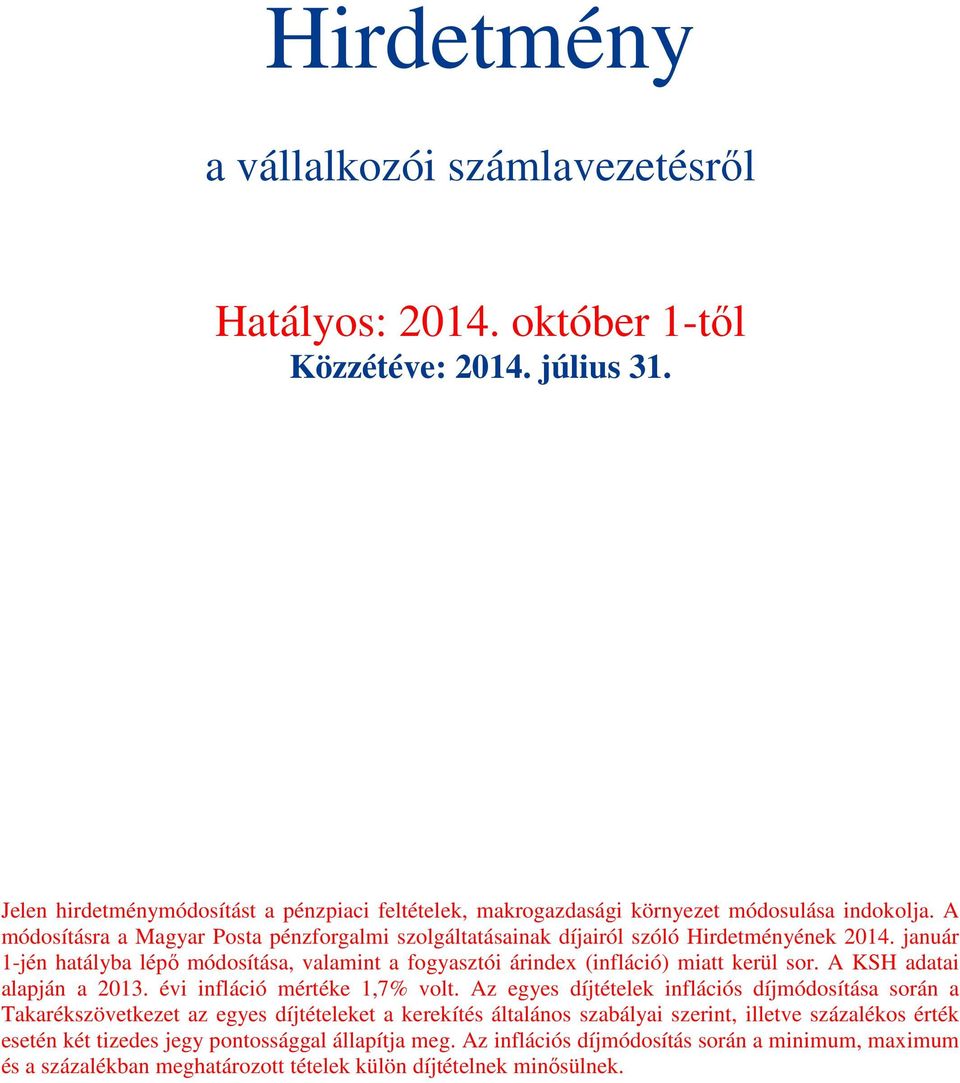 Hirdetmény

a vállalkozói számlavezetésről

Hatályos: 2014. október 1-től
Közzétéve: 2014. július 31.

Jelen hirdetménymódosítást a pénzpiaci feltételek, makrogazdasági környezet módosulása indokolja. A módosításra a Magyar Posta pénzforgalmi szolgáltatásainak díjairól szóló Hirdetményének 2014. január 1-jén hatályba lépő módosítása, valamint a fogyasztói árindex (infláció) miatt kerül sor. A KSH adatai alapján a 2013. évi infláció mértéke 1,7% volt. Az egyes díjtételek inflációs díjmódosítása során a Takarékszövetkezet az egyes díjtételeket a kerekítés általános szabályai szerint, illetve százalékos érték esetén két tizedes jegy pontossággal állapítja meg. Az inflációs díjmódosítás során a minimum, maximum és a százalékban meghatározott tételek külön díjtételnek minősülnek.